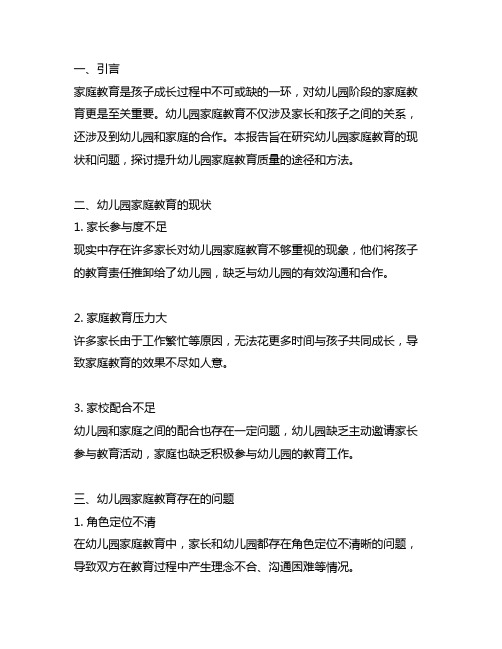 一、引言
家庭教育是孩子成长过程中不可或缺的一环，对幼儿园阶段的家庭教育更是至关重要。幼儿园家庭教育不仅涉及家长和孩子之间的关系，还涉及到幼儿园和家庭的合作。本报告旨在研究幼儿园家庭教育的现状和问题，探讨提升幼儿园家庭教育质量的途径和方法。

二、幼儿园家庭教育的现状
1. 家长参与度不足
现实中存在许多家长对幼儿园家庭教育不够重视的现象，他们将孩子的教育责任推卸给了幼儿园，缺乏与幼儿园的有效沟通和合作。

2. 家庭教育压力大
许多家长由于工作繁忙等原因，无法花更多时间与孩子共同成长，导致家庭教育的效果不尽如人意。

3. 家校配合不足
幼儿园和家庭之间的配合也存在一定问题，幼儿园缺乏主动邀请家长参与教育活动，家庭也缺乏积极参与幼儿园的教育工作。

三、幼儿园家庭教育存在的问题
1. 角色定位不清
在幼儿园家庭教育中，家长和幼儿园都存在角色定位不清晰的问题，导致双方在教育过程中产生理念不合、沟通困难等情况。